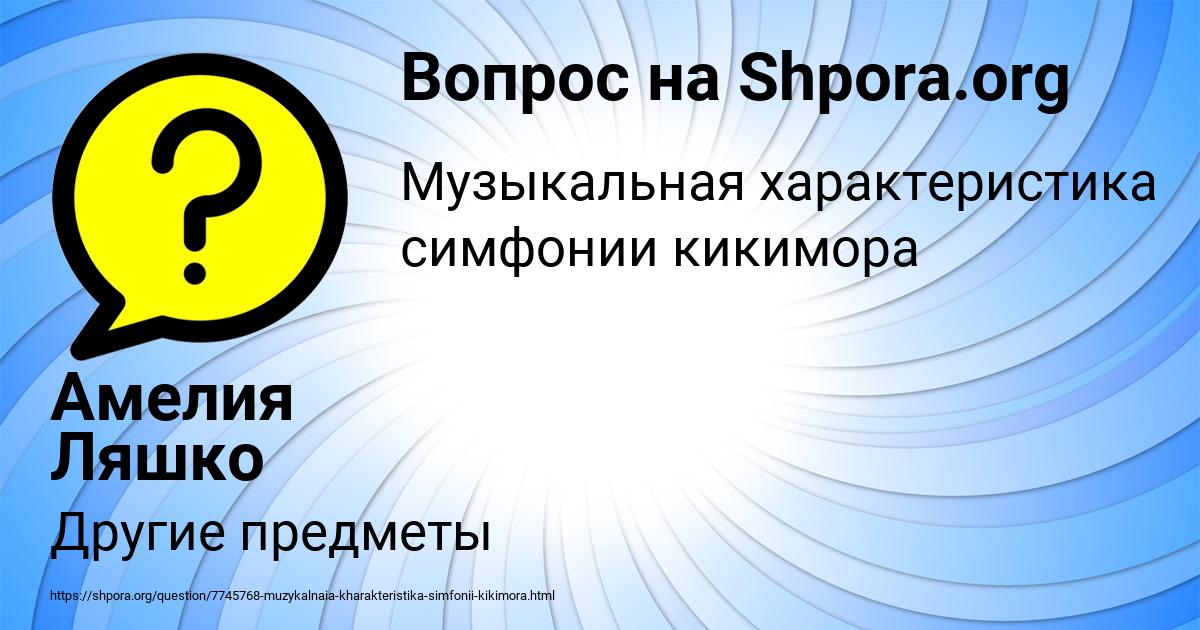 Вопрос на Shpora.org

?

Музыкальная характеристика симфонии кикимора

Амелия Ляшко

Другие предметы

https://shpora.org/question/7745768-muzykalnaia-kharakteristika-simfonii-kikimora.html